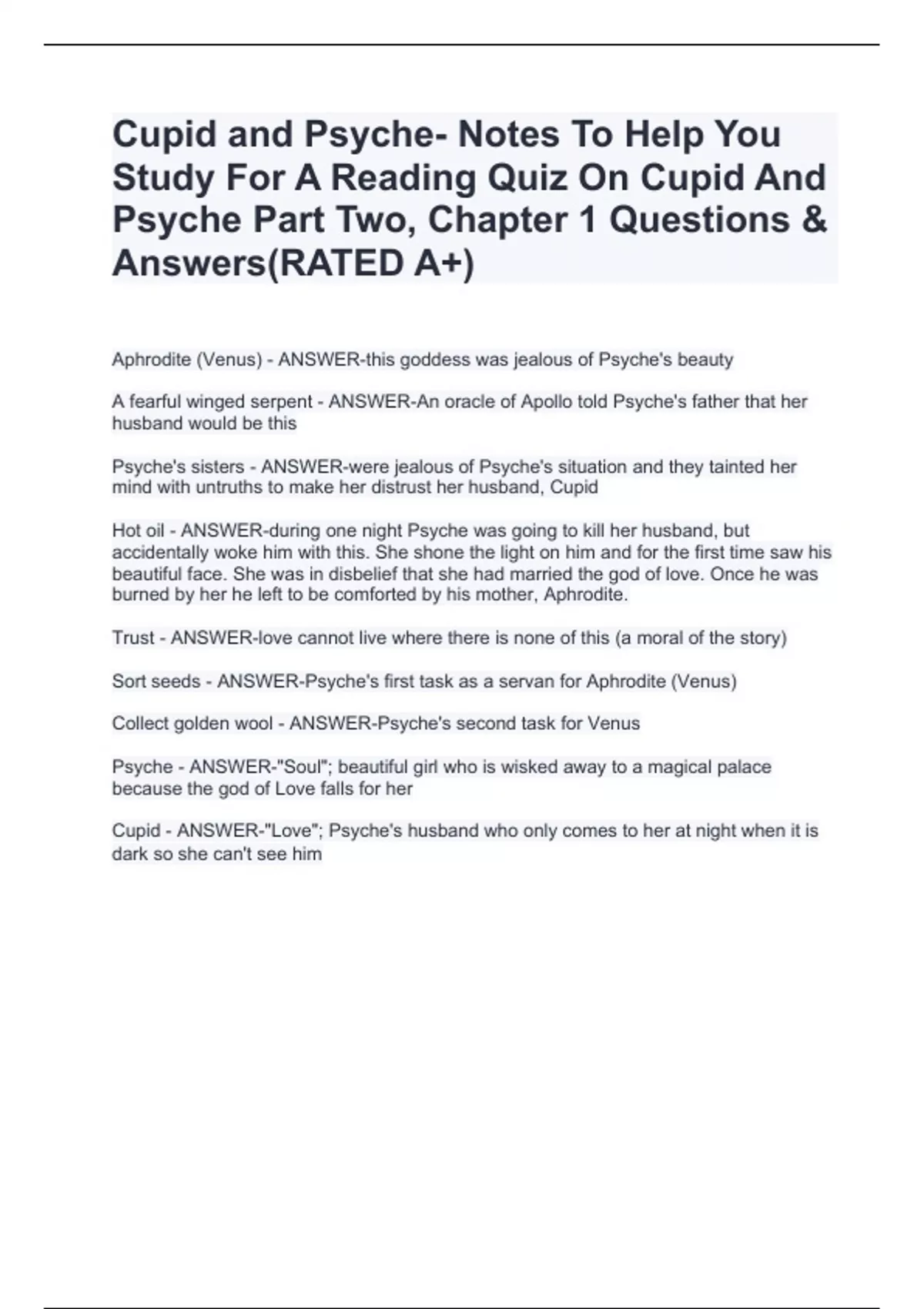 Cupid and Psyche- Notes To Help You Study For A Reading Quiz On Cupid And Psyche Part Two, Chapter 1 Questions & Answers(RATED A+)

Aphrodite (Venus) - ANSWER-this goddess was jealous of Psyche's beauty

A fearful winged serpent - ANSWER-An oracle of Apollo told Psyche's father that her husband would be this

Psyche's sisters - ANSWER-were jealous of Psyche's situation and they tainted her mind with untruths to make her distrust her husband, Cupid

Hot oil - ANSWER-during one night Psyche was going to kill her husband, but accidentally woke him with this. She shone the light on him and for the first time saw his beautiful face. She was in disbelief that she had married the god of love. Once he was burned by her he left to be comforted by his mother, Aphrodite.

Trust - ANSWER-love cannot live where there is none of this (a moral of the story)

Sort seeds - ANSWER-Psyche's first task as a servan for Aphrodite (Venus)

Collect golden wool - ANSWER-Psyche's second task for Venus

Psyche - ANSWER-"Soul"; beautiful girl who is wisked away to a magical palace because the god of Love falls for her

Cupid - ANSWER-"Love"; Psyche's husband who only comes to her at night when it is dark so she can't see him